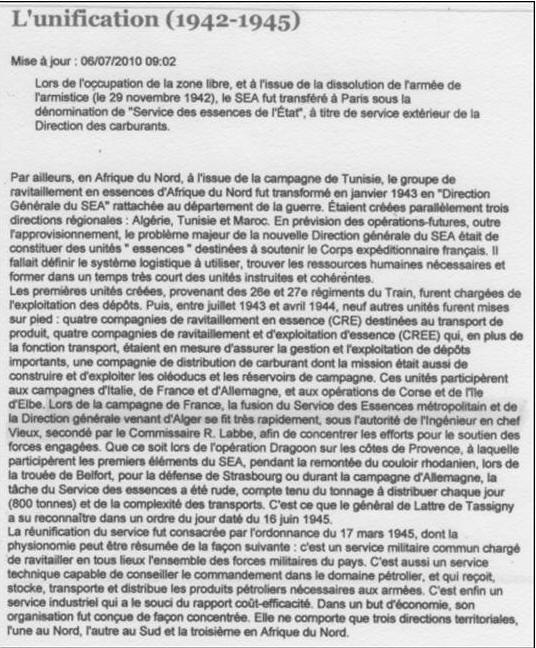 L'unification (1942-1945)

Mise à jour : 06/07/2010 09:02

Lors de l'occupation de la zone libre, et à l'issue de la dissolution de l'armée de l'armistice (le 29 novembre 1942), le SEA fut transféré à Paris sous la dénomination de "Service des essences de l'État", à titre de service extérieur de la Direction des carburants.

Par ailleurs, en Afrique du Nord, à l'issue de la campagne de Tunisie, le groupe de ravitaillement en essences d'Afrique du Nord fut transformé en janvier 1943 en "Direction Générale du SEA" rattachée au département de la guerre. Étaient créées parallèlement trois directions régionales : Algérie, Tunisie et Maroc. En prévision des opérations-futures, outre l'approvisionnement, le problème majeur de la nouvelle Direction générale du SEA était de constituer des unités " essences " destinées à soutenir le Corps expéditionnaire français. Il fallait définir le système logistique à utiliser, trouver les ressources humaines nécessaires et former dans un temps très court des unités instruites et cohérentes.
Les premières unités créées, provenant des 26e et 27e régiments du Train, furent chargées de l'exploitation des dépôts. Puis, entre juillet 1943 et avril 1944, neuf autres unités furent mises sur pied : quatre compagnies de ravitaillement en essence (CRE) destinées au transport de produit, quatre compagnies de ravitaillement et d'exploitation d'essence (CREE) qui, en plus de la fonction transport, étaient en mesure d'assurer la gestion et l'exploitation de dépôts importants, une compagnie de distribution de carburant dont la mission était aussi de construire et d'exploiter les oléoducs et les réservoirs de campagne. Ces unités participèrent aux campagnes d'Italie, de France et d'Allemagne, et aux opérations de Corse et de l'île d'Elbe. Lors de la campagne de France, la fusion du Service des Essences métropolitain et de la Direction générale venant d'Alger se fit très rapidement, sous l'autorité de l'Ingénieur en chef Vieux, secondé par le Commissaire R. Labbe, afin de concentrer les efforts pour le soutien des forces engagées. Que ce soit lors de l'opération Dragoon sur les côtes de Provence, à laquelle participèrent les premiers éléments du SEA, pendant la remontée du couloir rhodanien, lors de la trouée de Belfort, pour la défense de Strasbourg ou durant la campagne d'Allemagne, la tâche du Service des essences a été rude, compte tenu du tonnage à distribuer chaque jour (800 tonnes) et de la complexité des transports. C'est ce que le général de Lattre de Tassigny a su reconnaître dans un ordre du jour daté du 16 juin 1945.
La réunification du service fut consacrée par l'ordonnance du 17 mars 1945, dont la physionomie peut être résumée de la façon suivante : c'est un service militaire commun chargé de ravitailler en tous lieux l'ensemble des forces militaires du pays. C'est aussi un service technique capable de conseiller le commandement dans le domaine pétrolier, et qui reçoit, stocke, transporte et distribue les produits pétroliers nécessaires aux armées. C'est enfin un service industriel qui a le souci du rapport coût-efficacité. Dans un but d'économie, son organisation fut conçue de façon concentrée. Elle ne comporte que trois directions territoriales, l'une au Nord, l'autre au Sud et la troisième en Afrique du Nord.